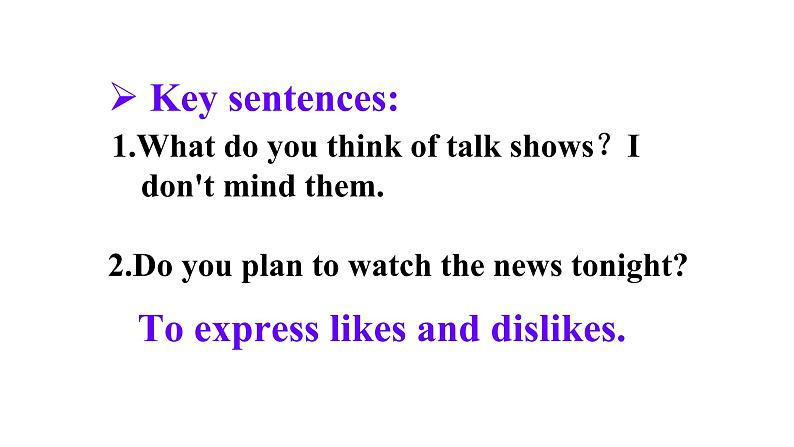 ➢ Key sentences:

1.What do you think of talk shows？ I don't mind them.

2.Do you plan to watch the news tonight?

To express likes and dislikes.